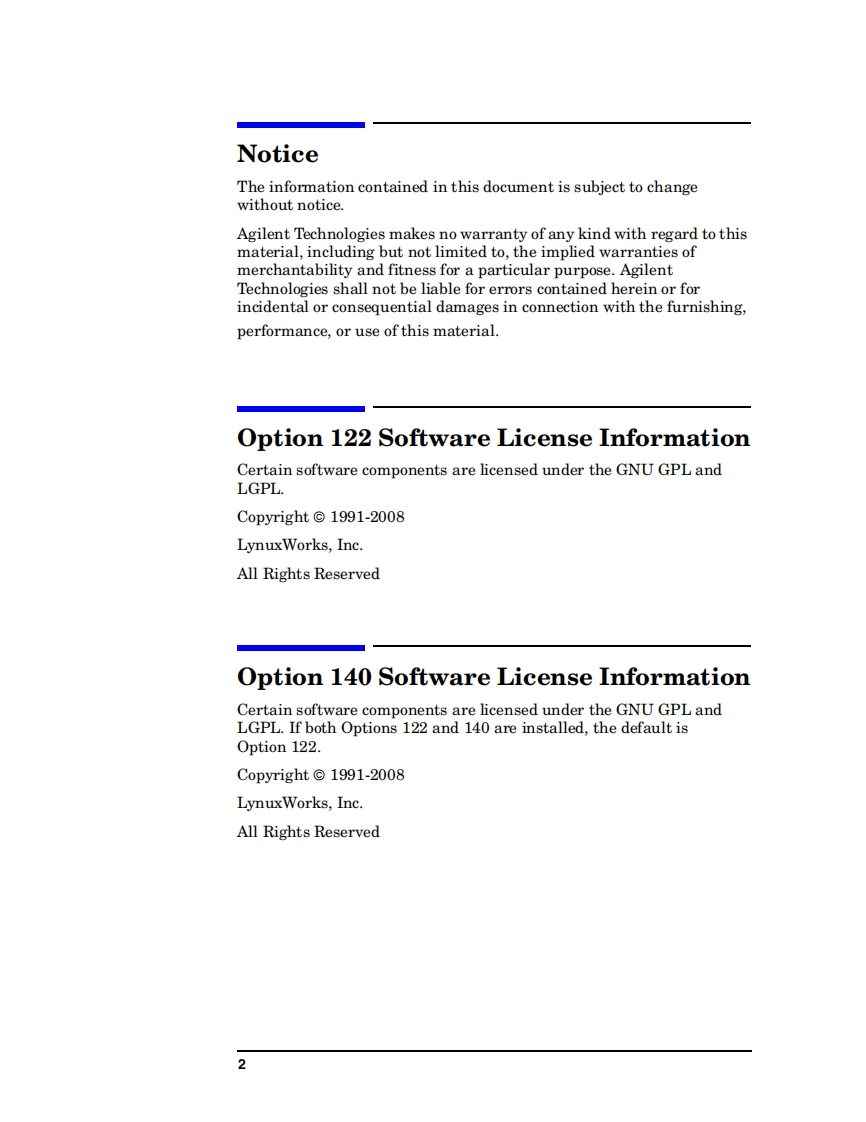 Notice

The information contained in this document is subject to change without notice.

Agilent Technologies makes no warranty of any kind with regard to this material, including but not limited to, the implied warranties of merchantability and fitness for a particular purpose. Agilent Technologies shall not be liable for errors contained herein or for incidental or consequential damages in connection with the furnishing, performance, or use of this material.

Option 122 Software License Information

Certain software components are licensed under the GNU GPL and LGPL.

Copyright © 1991-2008

LynuxWorks, Inc.

All Rights Reserved

Option 140 Software License Information

Certain software components are licensed under the GNU GPL and LGPL. If both Options 122 and 140 are installed, the default is Option 122.

Copyright © 1991-2008

LynuxWorks, Inc.

All Rights Reserved

2